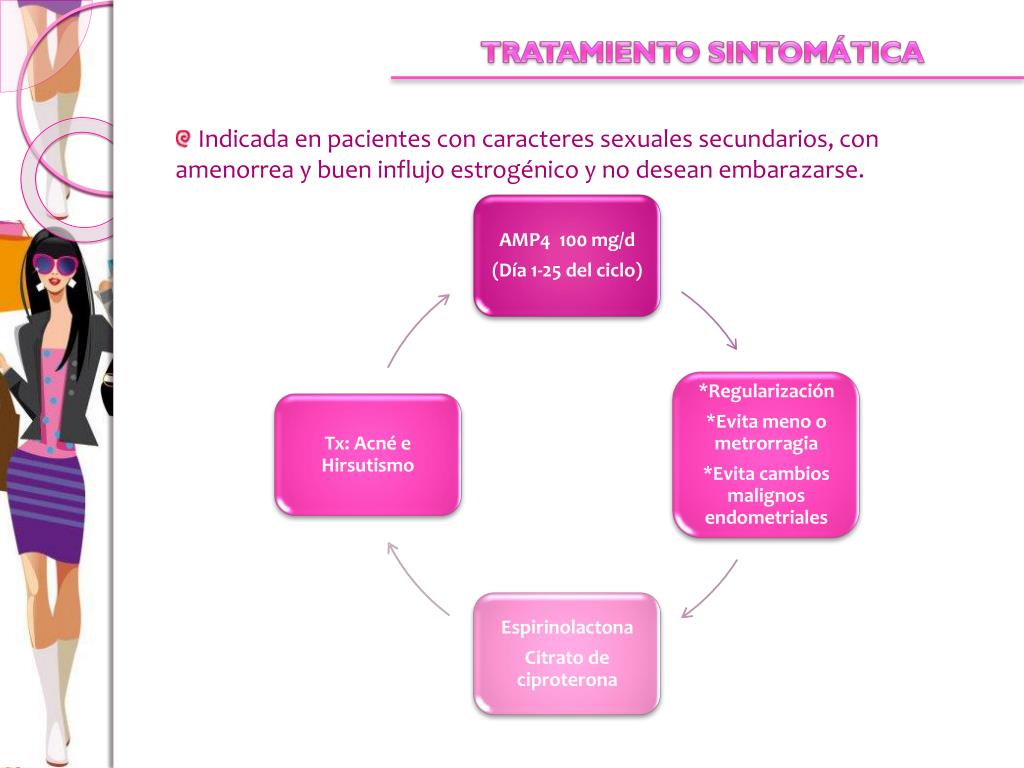 TRATAMIENTO SINTOMÁTICA

Indicada en pacientes con caracteres sexuales secundarios, con amenorrea y buen influjo estrogénico y no desean embarazarse.

AMP4 100 mg/d
(Día 1-25 del ciclo)

*Regularización
*Evita meno o metrorragia
*Evita cambios malignos endometriales

Espirinolactona
Citrato de ciproterona

Tx: Acné e Hirsutismo